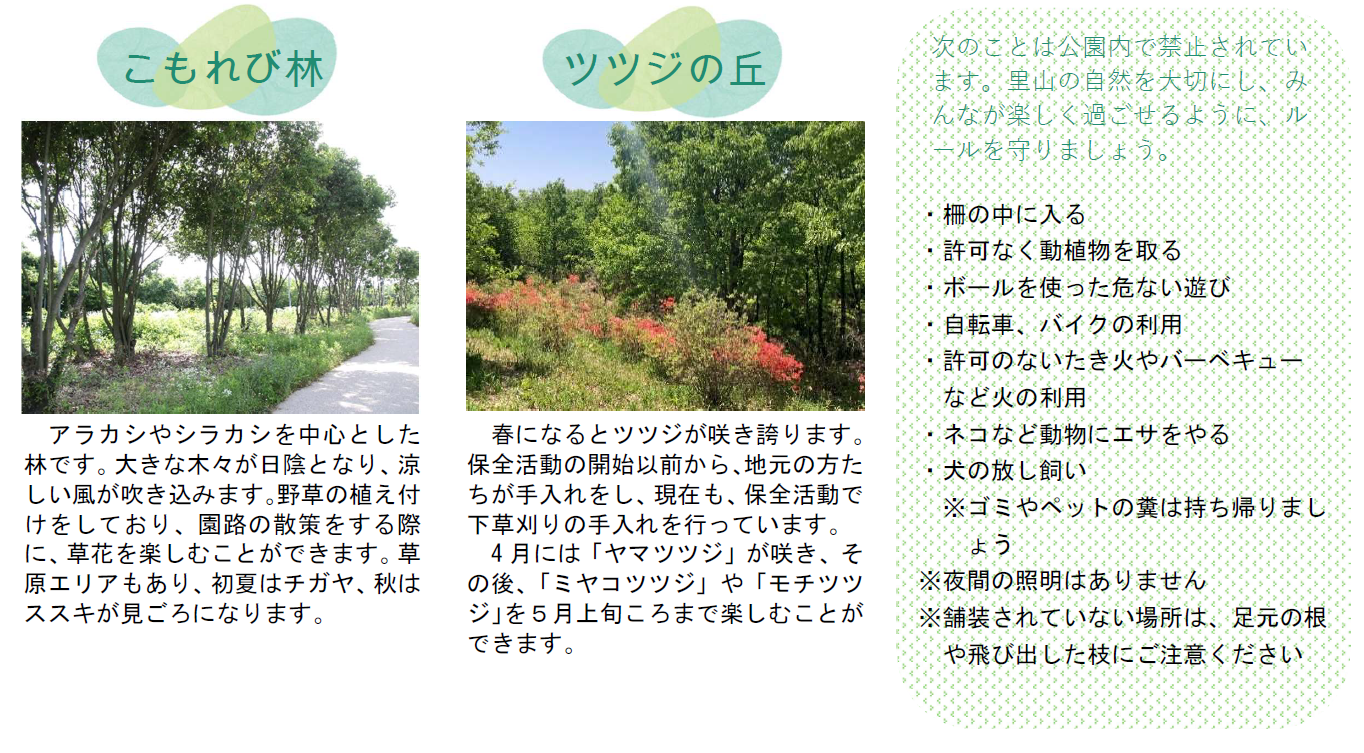 こもれび林

アラカシやシラカシを中心とした林です。大きな木々が日陰となり、涼しい風が吹き込みます。野草の植え付けをしており、園路の散策をする際に、草花を楽しむことができます。草原エリアもあり、初夏はチガヤ、秋はススキが見ごろになります。

ツツジの丘

春になるとツツジが咲き誇ります。保全活動の開始以前から、地元の方たちが手入れをし、現在も、保全活動で下草刈りの手入れを行っています。

4月には「ヤマツツジ」が咲き、その後、「ミヤコツツジ」や「モチツツジ」を5月上旬ころまで楽しむことができます。

次のことは公園内で禁止されています。里山の自然を大切にし、みんなが楽しく過ごせるように、ルールを守りましょう。

・柵の中に入る
・許可なく動植物を取る
・ボールを使った危ない遊び
・自転車、バイクの利用
・許可のないたき火やバーベキューなど火の利用
・ネコなど動物にエサをやる
・犬の放し飼い
※ゴミやペットの糞は持ち帰りましょう
※夜間の照明はありません
※舗装されていない場所は、足元の根や飛び出した枝にご注意ください